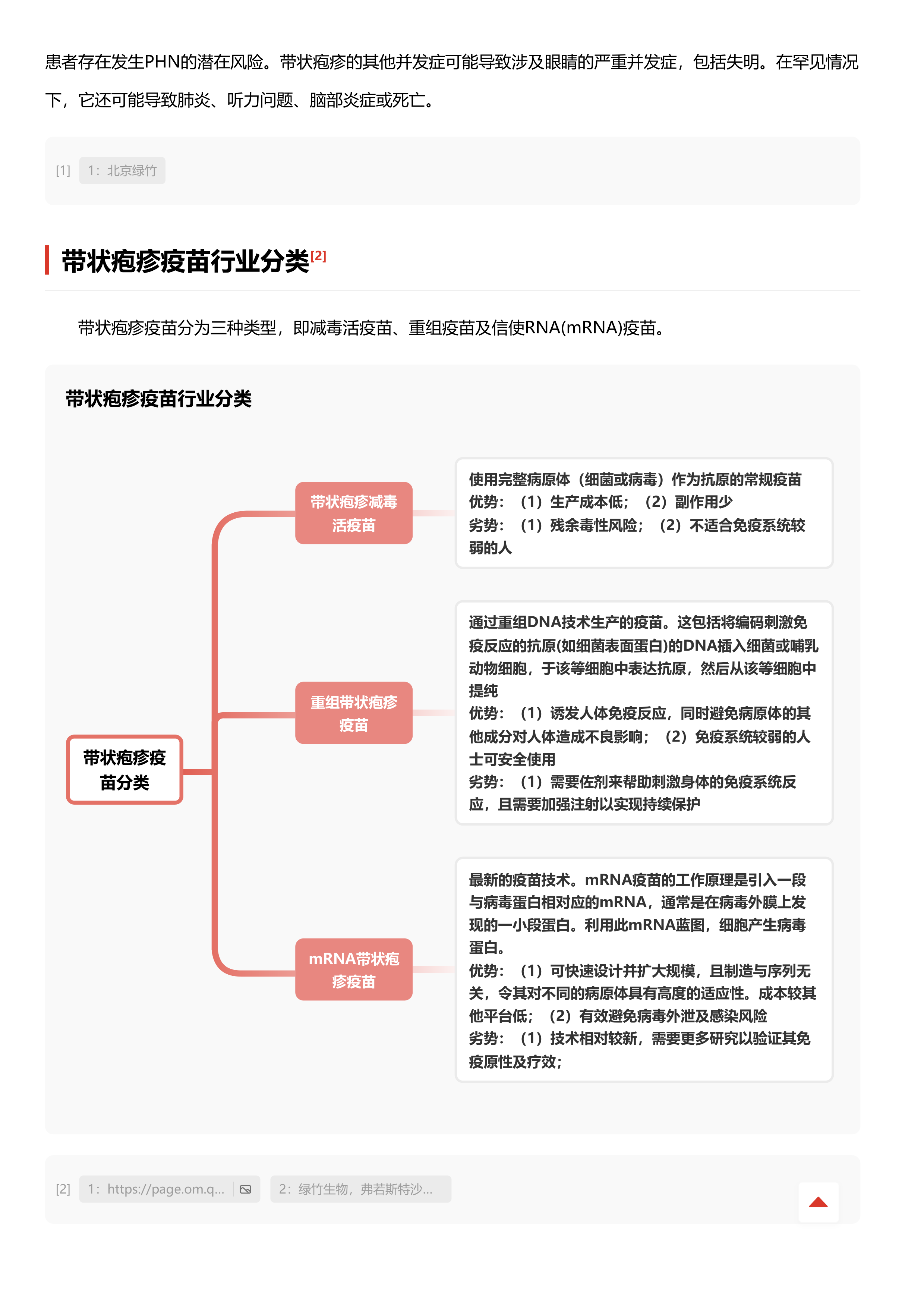 患者存在发生PHN的潜在风险。带状疱疹的其他并发症可能导致涉及眼睛的严重并发症，包括失明。在罕见情况下，它还可能导致肺炎、听力问题、脑部炎症或死亡。

[1] 1：北京绿竹

带状疱疹疫苗行业分类[2]

带状疱疹疫苗分为三种类型，即减毒活疫苗、重组疫苗及信使RNA(mRNA)疫苗。

带状疱疹疫苗行业分类

带状疱疹疫苗分类

带状疱疹减毒活疫苗

使用完整病原体（细菌或病毒）作为抗原的常规疫苗
优势：（1）生产成本低；（2）副作用少
劣势：（1）残余毒性风险；（2）不适合免疫系统较弱的人

重组带状疱疹疫苗

通过重组DNA技术生产的疫苗。这包括将编码刺激免疫反应的抗原(如细菌表面蛋白)的DNA插入细菌或哺乳动物细胞，于该等细胞中表达抗原，然后从该等细胞中提纯
优势：（1）诱发人体免疫反应，同时避免病原体的其他成分对人体造成不良影响；（2）免疫系统较弱的人士可安全使用
劣势：（1）需要佐剂来帮助刺激身体的免疫系统反应，且需要加强注射以实现持续保护

mRNA带状疱疹疫苗

最新的疫苗技术。mRNA疫苗的工作原理是引入一段与病毒蛋白相对应的mRNA，通常是在病毒外膜上发现的一小段蛋白。利用此mRNA蓝图，细胞产生病毒蛋白。
优势：（1）可快速设计并扩大规模，且制造与序列无关，令其对不同的病原体具有高度的适应性。成本较其他平台低；（2）有效避免病毒外泄及感染风险
劣势：（1）技术相对较新，需要更多研究以验证其免疫原性及疗效；

[2] 1：https://page.om.q... 2：绿竹生物，弗若斯特沙...